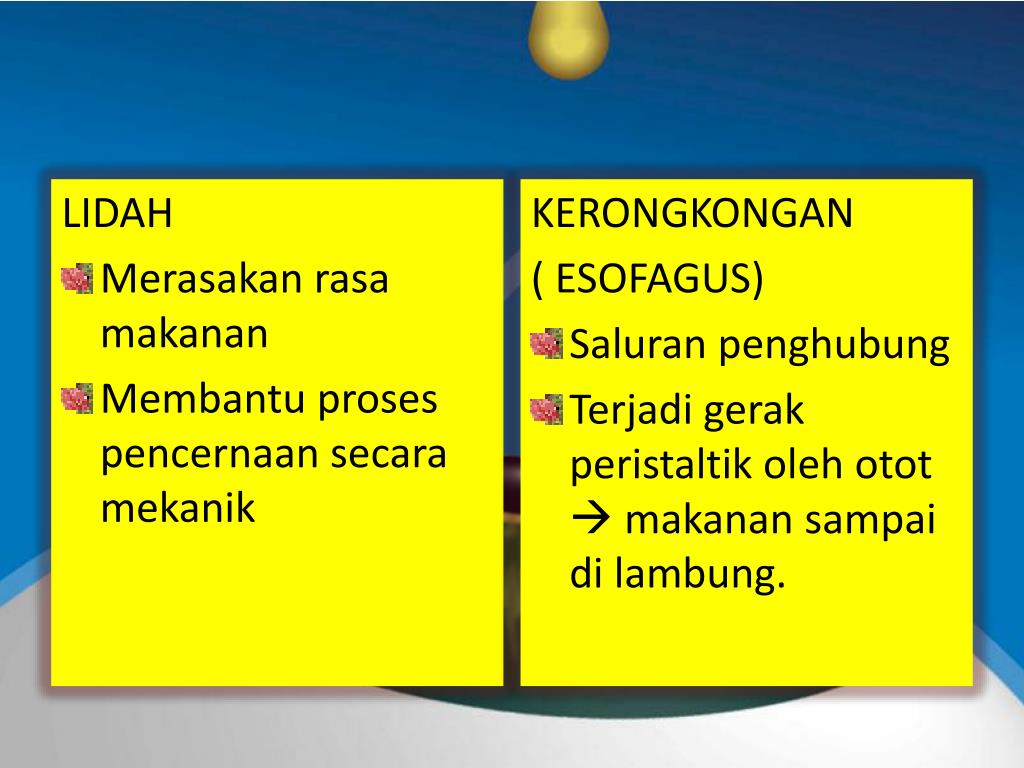 LIDAH

Merasakan rasa makanan

Membantu proses pencernaan secara mekanik

KERONGKONGAN

( ESOFAGUS)

Saluran penghubung

Terjadi gerak peristaltik oleh otot → makanan sampai di lambung.